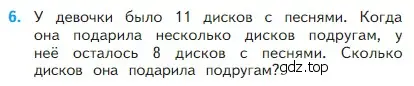 6. У девочки было 11 дисков с песнями. Когда она подарила несколько дисков подругам, у неё осталось 8 дисков с песнями. Сколько дисков она подарила подругам?gdz.top